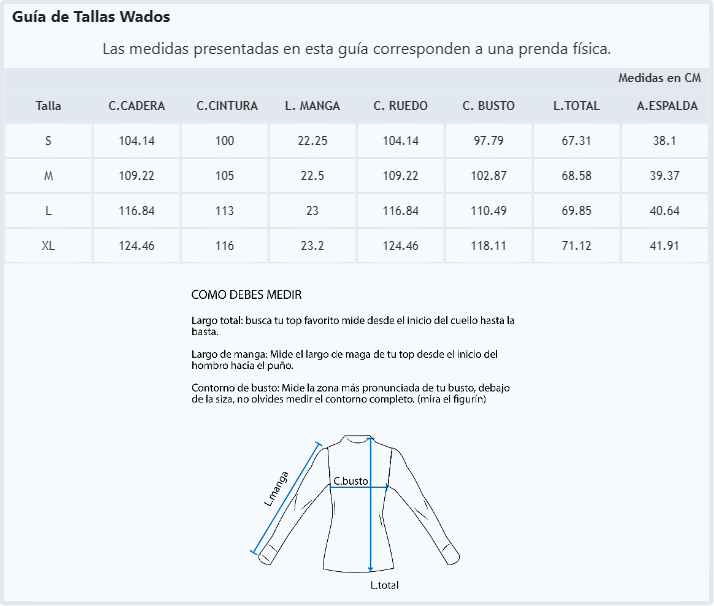 Guía de Tallas Wados

Las medidas presentadas en esta guía corresponden a una prenda física.

Medidas en CM

| Talla | C.CADERA | C.CINTURA | L. MANGA | C. RUEDO | C. BUSTO | L.TOTAL | A.ESPALDA |
|---|---|---|---|---|---|---|---|
| S | 104.14 | 100 | 22.25 | 104.14 | 97.79 | 67.31 | 38.1 |
| M | 109.22 | 105 | 22.5 | 109.22 | 102.87 | 68.58 | 39.37 |
| L | 116.84 | 113 | 23 | 116.84 | 110.49 | 69.85 | 40.64 |
| XL | 124.46 | 116 | 23.2 | 124.46 | 118.11 | 71.12 | 41.91 |

COMO DEBES MEDIR

Largo total: busca tu top favorito mide desde el inicio del cuello hasta la basta.

Largo de manga: Mide el largo de maga de tu top desde el inicio del hombro hacia el puño.

Contorno de busto: Mide la zona más pronunciada de tu busto, debajo de la siza, no olvides medir el contorno completo. (mira el figurín)

L.manga

C.busto

L.total